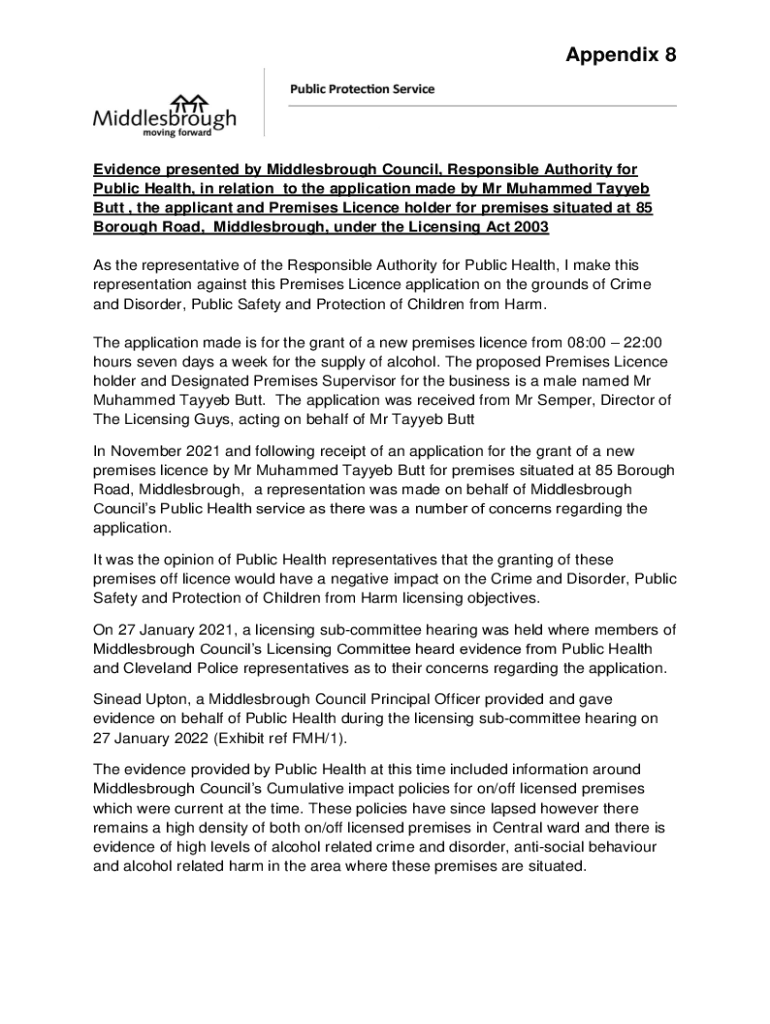 Appendix 8

Middlesbrough
moving forward

Public Protection Service

Evidence presented by Middlesbrough Council, Responsible Authority for Public Health, in relation to the application made by Mr Muhammed Tayyeb Butt , the applicant and Premises Licence holder for premises situated at 85 Borough Road, Middlesbrough, under the Licensing Act 2003

As the representative of the Responsible Authority for Public Health, I make this representation against this Premises Licence application on the grounds of Crime and Disorder, Public Safety and Protection of Children from Harm.

The application made is for the grant of a new premises licence from 08:00 – 22:00 hours seven days a week for the supply of alcohol. The proposed Premises Licence holder and Designated Premises Supervisor for the business is a male named Mr Muhammed Tayyeb Butt. The application was received from Mr Semper, Director of The Licensing Guys, acting on behalf of Mr Tayyeb Butt

In November 2021 and following receipt of an application for the grant of a new premises licence by Mr Muhammed Tayyeb Butt for premises situated at 85 Borough Road, Middlesbrough, a representation was made on behalf of Middlesbrough Council's Public Health service as there was a number of concerns regarding the application.

It was the opinion of Public Health representatives that the granting of these premises off licence would have a negative impact on the Crime and Disorder, Public Safety and Protection of Children from Harm licensing objectives.

On 27 January 2021, a licensing sub-committee hearing was held where members of Middlesbrough Council's Licensing Committee heard evidence from Public Health and Cleveland Police representatives as to their concerns regarding the application.

Sinead Upton, a Middlesbrough Council Principal Officer provided and gave evidence on behalf of Public Health during the licensing sub-committee hearing on 27 January 2022 (Exhibit ref FMH/1).

The evidence provided by Public Health at this time included information around Middlesbrough Council's Cumulative impact policies for on/off licensed premises which were current at the time. These policies have since lapsed however there remains a high density of both on/off licensed premises in Central ward and there is evidence of high levels of alcohol related crime and disorder, anti-social behaviour and alcohol related harm in the area where these premises are situated.